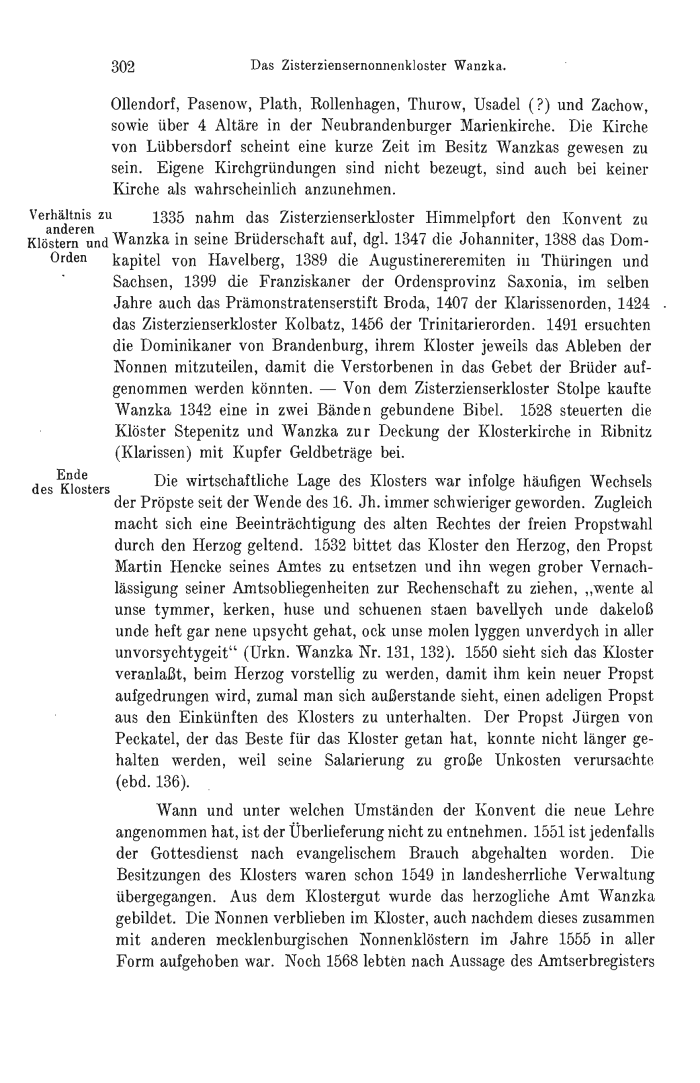 302 Das Zisterziensernonnenkloster Wanzka.

Ollendorf, Pasenow, Plath, Rollenhagen, Thurow, Usadel (?) und Zachow, sowie über 4 Altäre in der Neubrandenburger Marienkirche. Die Kirche von Lübbersdorf scheint eine kurze Zeit im Besitz Wanzkas gewesen zu sein. Eigene Kirchgründungen sind nicht bezeugt, sind auch bei keiner Kirche als wahrscheinlich anzunehmen.

Verhältnis zu anderen Klöstern und Orden

1335 nahm das Zisterzienserkloster Himmelpfort den Konvent zu Wanzka in seine Brüderschaft auf, dgl. 1347 die Johanniter, 1388 das Domkapitel von Havelberg, 1389 die Augustinereremiten in Thüringen und Sachsen, 1399 die Franziskaner der Ordensprovinz Saxonia, im selben Jahre auch das Prämonstratenserstift Broda, 1407 der Klarissenorden, 1424 das Zisterzienserkloster Kolbatz, 1456 der Trinitarierorden. 1491 ersuchten die Dominikaner von Brandenburg, ihrem Kloster jeweils das Ableben der Nonnen mitzuteilen, damit die Verstorbenen in das Gebet der Brüder aufgenommen werden könnten. — Von dem Zisterzienserkloster Stolpe kaufte Wanzka 1342 eine in zwei Bänden gebundene Bibel. 1528 steuerten die Klöster Stepenitz und Wanzka zur Deckung der Klosterkirche in Ribnitz (Klarissen) mit Kupfer Geldbeträge bei.

Ende des Klosters

Die wirtschaftliche Lage des Klosters war infolge häufigen Wechsels der Pröpste seit der Wende des 16. Jh. immer schwieriger geworden. Zugleich macht sich eine Beeinträchtigung des alten Rechtes der freien Propstwahl durch den Herzog geltend. 1532 bittet das Kloster den Herzog, den Propst Martin Hencke seines Amtes zu entsetzen und ihn wegen grober Vernachlässigung seiner Amtsobliegenheiten zur Rechenschaft zu ziehen, „wente al unse tymmer, kerken, huse und schuenen staen bavellych unde dakeloß unde heft gar nene upsycht gehat, ock unse molen lyggen unverdych in aller unvorsychtygeit“ (Urkn. Wanzka Nr. 131, 132). 1550 sieht sich das Kloster veranlaßt, beim Herzog vorstellig zu werden, damit ihm kein neuer Propst aufgedrungen wird, zumal man sich außerstande sieht, einen adeligen Propst aus den Einkünften des Klosters zu unterhalten. Der Propst Jürgen von Peckatel, der das Beste für das Kloster getan hat, konnte nicht länger gehalten werden, weil seine Salarierung zu große Unkosten verursachte (ebd. 136).

Wann und unter welchen Umständen der Konvent die neue Lehre angenommen hat, ist der Überlieferung nicht zu entnehmen. 1551 ist jedenfalls der Gottesdienst nach evangelischem Brauch abgehalten worden. Die Besitzungen des Klosters waren schon 1549 in landesherrliche Verwaltung übergegangen. Aus dem Klostergut wurde das herzogliche Amt Wanzka gebildet. Die Nonnen verblieben im Kloster, auch nachdem dieses zusammen mit anderen mecklenburgischen Nonnenklöstern im Jahre 1555 in aller Form aufgehoben war. Noch 1568 lebten nach Aussage des Amtserbregisters